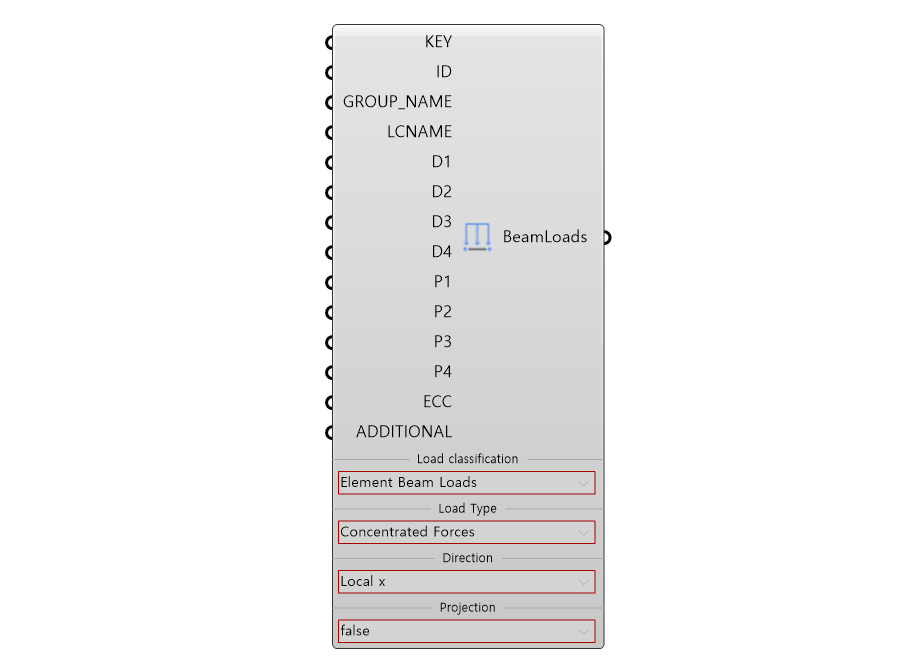 KEY
ID
GROUP_NAME
LCNAME
D1
D2
D3
D4
P1
P2
P3
P4
ECC
ADDITIONAL

BeamLoads

Load classification
Element Beam Loads
Load Type
Concentrated Forces
Direction
Local x
Projection
false